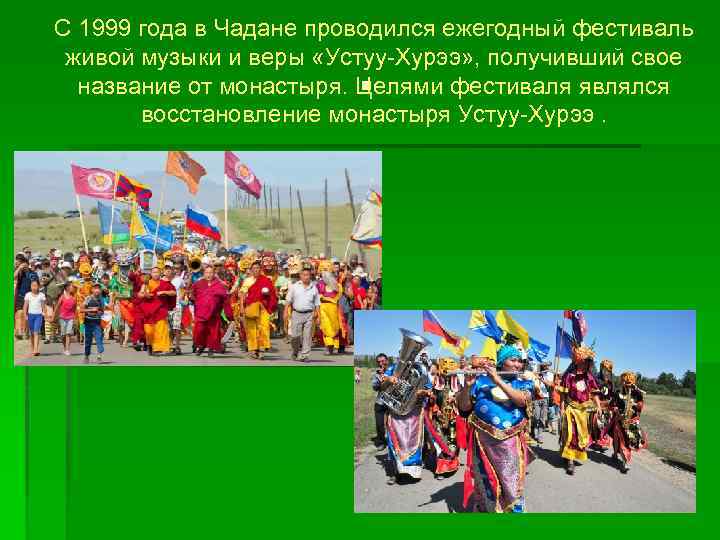 С 1999 года в Чадане проводился ежегодный фестиваль живой музыки и веры «Устуу-Хурээ», получивший свое название от монастыря. Целями фестиваля являлся восстановление монастыря Устуу-Хурээ .